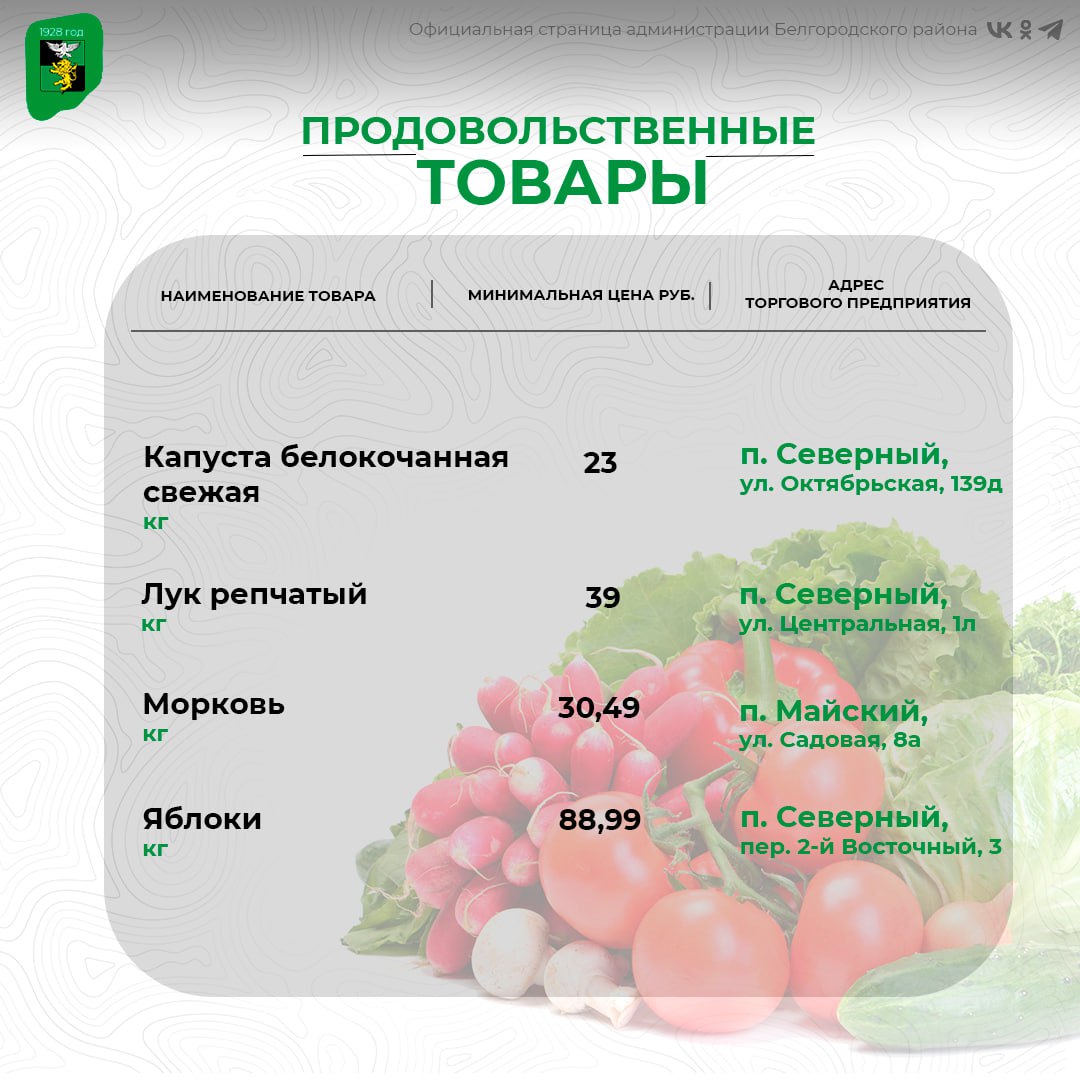 1928 год

Официальная страница администрации Белгородского района

ПРОДОВОЛЬСТВЕННЫЕ
ТОВАРЫ

| НАИМЕНОВАНИЕ ТОВАРА | МИНИМАЛЬНАЯ ЦЕНА РУБ. | АДРЕС ТОРГОВОГО ПРЕДПРИЯТИЯ |
|---|---|---|
| Капуста белокочанная свежая кг | 23 | п. Северный, ул. Октябрьская, 139д |
| Лук репчатый кг | 39 | п. Северный, ул. Центральная, 1л |
| Морковь кг | 30,49 | п. Майский, ул. Садовая, 8а |
| Яблоки кг | 88,99 | п. Северный, пер. 2-й Восточный, 3 |